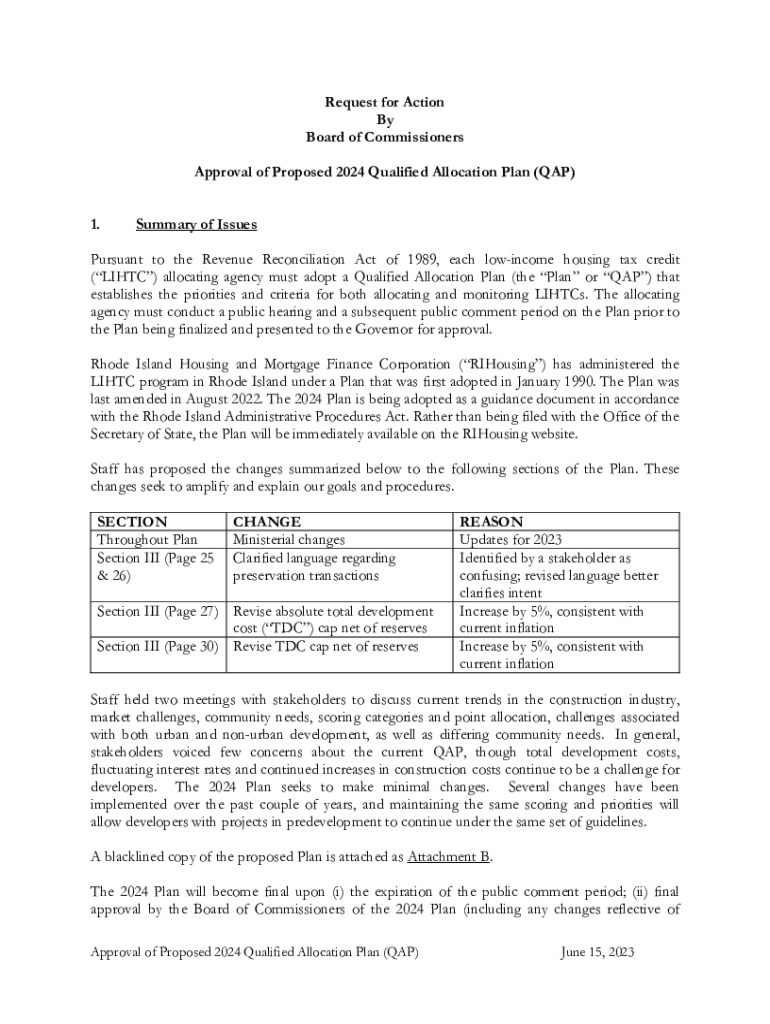 Request for Action
By
Board of Commissioners

Approval of Proposed 2024 Qualified Allocation Plan (QAP)

1. Summary of Issues

Pursuant to the Revenue Reconciliation Act of 1989, each low-income housing tax credit ("LIHTC") allocating agency must adopt a Qualified Allocation Plan (the "Plan" or "QAP") that establishes the priorities and criteria for both allocating and monitoring LIHTCs. The allocating agency must conduct a public hearing and a subsequent public comment period on the Plan prior to the Plan being finalized and presented to the Governor for approval.

Rhode Island Housing and Mortgage Finance Corporation ("RIHousing") has administered the LIHTC program in Rhode Island under a Plan that was first adopted in January 1990. The Plan was last amended in August 2022. The 2024 Plan is being adopted as a guidance document in accordance with the Rhode Island Administrative Procedures Act. Rather than being filed with the Office of the Secretary of State, the Plan will be immediately available on the RIHousing website.

Staff has proposed the changes summarized below to the following sections of the Plan. These changes seek to amplify and explain our goals and procedures.

| SECTION | CHANGE | REASON |
|---|---|---|
| Throughout Plan | Ministerial changes | Updates for 2023 |
| Section III (Page 25 & 26) | Clarified language regarding preservation transactions | Identified by a stakeholder as confusing; revised language better clarifies intent |
| Section III (Page 27) | Revise absolute total development cost ("TDC") cap net of reserves | Increase by 5%, consistent with current inflation |
| Section III (Page 30) | Revise TDC cap net of reserves | Increase by 5%, consistent with current inflation |

Staff held two meetings with stakeholders to discuss current trends in the construction industry, market challenges, community needs, scoring categories and point allocation, challenges associated with both urban and non-urban development, as well as differing community needs. In general, stakeholders voiced few concerns about the current QAP, though total development costs, fluctuating interest rates and continued increases in construction costs continue to be a challenge for developers. The 2024 Plan seeks to make minimal changes. Several changes have been implemented over the past couple of years, and maintaining the same scoring and priorities will allow developers with projects in predevelopment to continue under the same set of guidelines.

A blacklined copy of the proposed Plan is attached as Attachment B.

The 2024 Plan will become final upon (i) the expiration of the public comment period; (ii) final approval by the Board of Commissioners of the 2024 Plan (including any changes reflective of

Approval of Proposed 2024 Qualified Allocation Plan (QAP) June 15, 2023